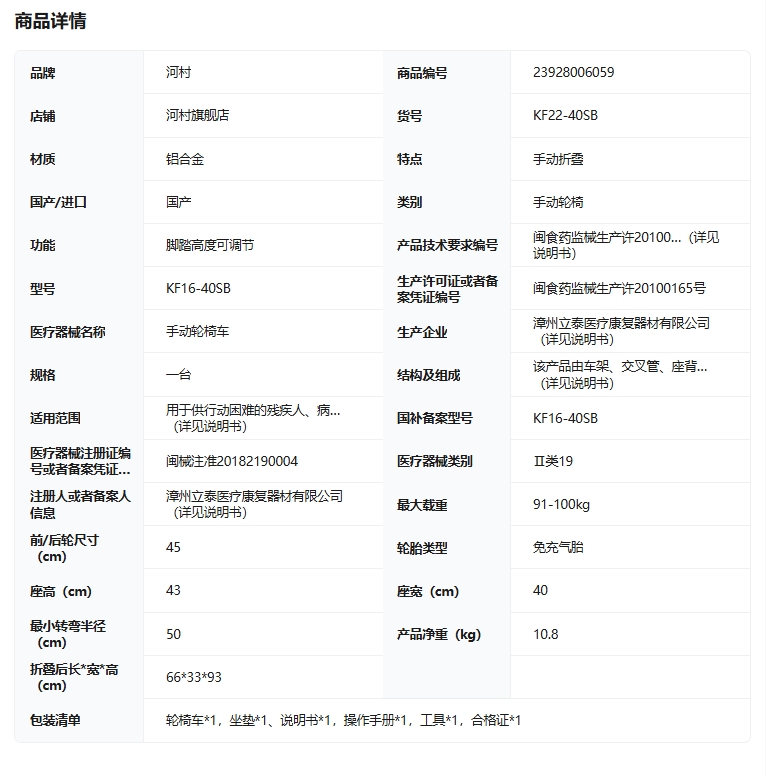 商品详情

| 品牌 | 河村 | 商品编号 | 23928006059 |
|---|---|---|---|
| 店铺 | 河村旗舰店 | 货号 | KF22-40SB |
| 材质 | 铝合金 | 特点 | 手动折叠 |
| 国产/进口 | 国产 | 类别 | 手动轮椅 |
| 功能 | 脚踏高度可调节 | 产品技术要求编号 | 闽食药监械生产许20100...（详见说明书） |
| 型号 | KF16-40SB | 生产许可证或者备案凭证编号 | 闽食药监械生产许20100165号 |
| 医疗器械名称 | 手动轮椅车 | 生产企业 | 漳州立泰医疗康复器材有限公司（详见说明书） |
| 规格 | 一台 | 结构及组成 | 该产品由车架、交叉管、座背...（详见说明书） |
| 适用范围 | 用于供行动困难的残疾人、病...（详见说明书） | 国补备案型号 | KF16-40SB |
| 医疗器械注册证编号或者备案凭证... | 闽械注准20182190004 | 医疗器械类别 | Ⅱ类19 |
| 注册人或者备案人信息 | 漳州立泰医疗康复器材有限公司（详见说明书） | 最大载重 | 91-100kg |
| 前/后轮尺寸（cm） | 45 | 轮胎类型 | 免充气胎 |
| 座高（cm） | 43 | 座宽（cm） | 40 |
| 最小转弯半径（cm） | 50 | 产品净重（kg） | 10.8 |
| 折叠后长*宽*高（cm） | 66*33*93 | | |
| 包装清单 | 轮椅车*1，坐垫*1、说明书*1，操作手册*1，工具*1，合格证*1 | | |